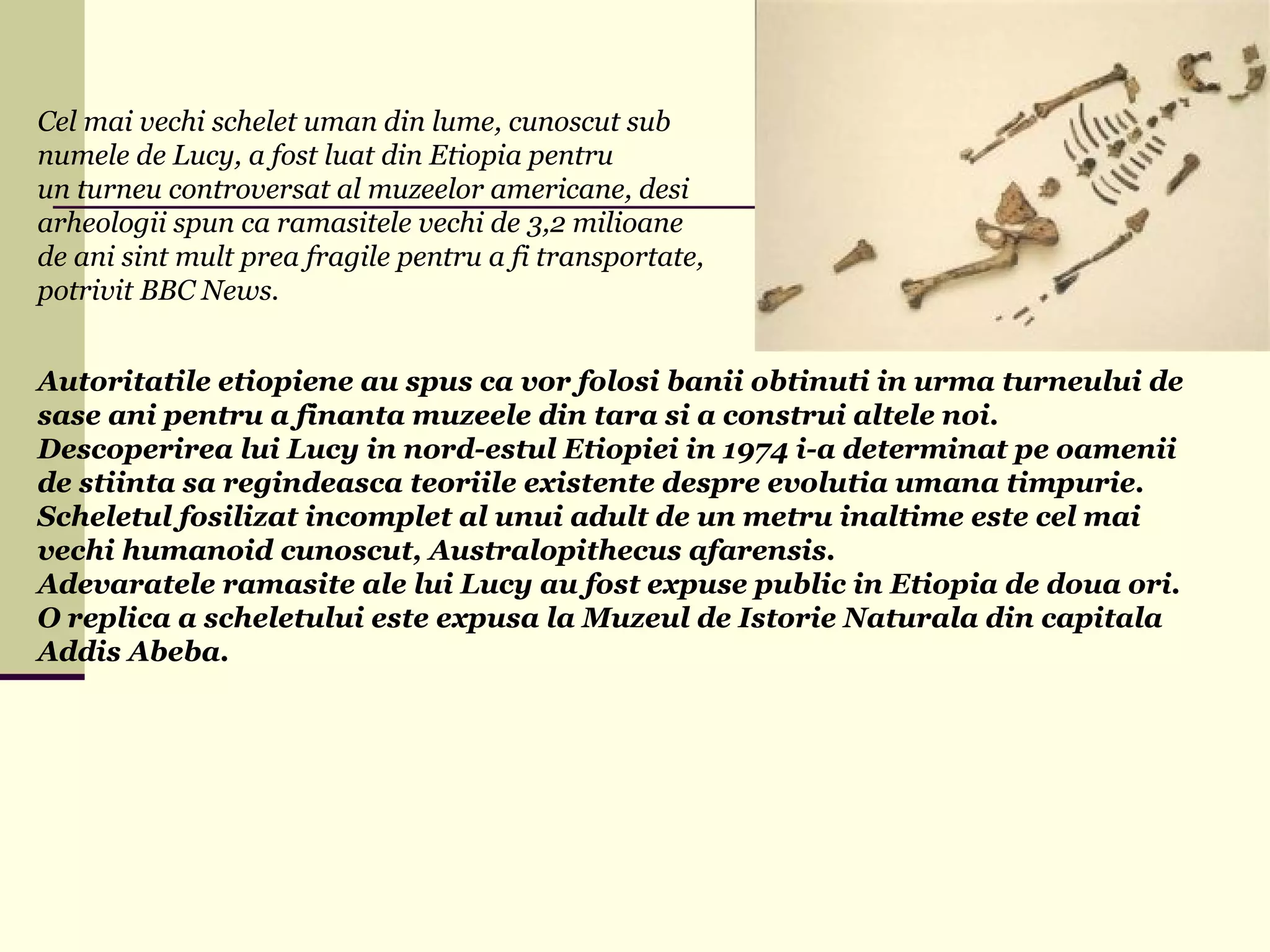 Cel mai vechi schelet uman din lume, cunoscut sub numele de Lucy, a fost luat din Etiopia pentru un turneu controversat al muzeelor americane, desi arheologii spun ca ramasitele vechi de 3,2 milioane de ani sint mult prea fragile pentru a fi transportate, potrivit BBC News.

Autoritatile etiopiene au spus ca vor folosi banii obtinuti in urma turneului de sase ani pentru a finanta muzeele din tara si a construi altele noi.
Descoperirea lui Lucy in nord-estul Etiopiei in 1974 i-a determinat pe oamenii de stiinta sa regindeasca teoriile existente despre evolutia umana timpurie.
Scheletul fosilizat incomplet al unui adult de un metru inaltime este cel mai vechi humanoid cunoscut, Australopithecus afarensis.
Adevaratele ramasite ale lui Lucy au fost expuse public in Etiopia de doua ori.
O replica a scheletului este expusa la Muzeul de Istorie Naturala din capitala Addis Abeba.